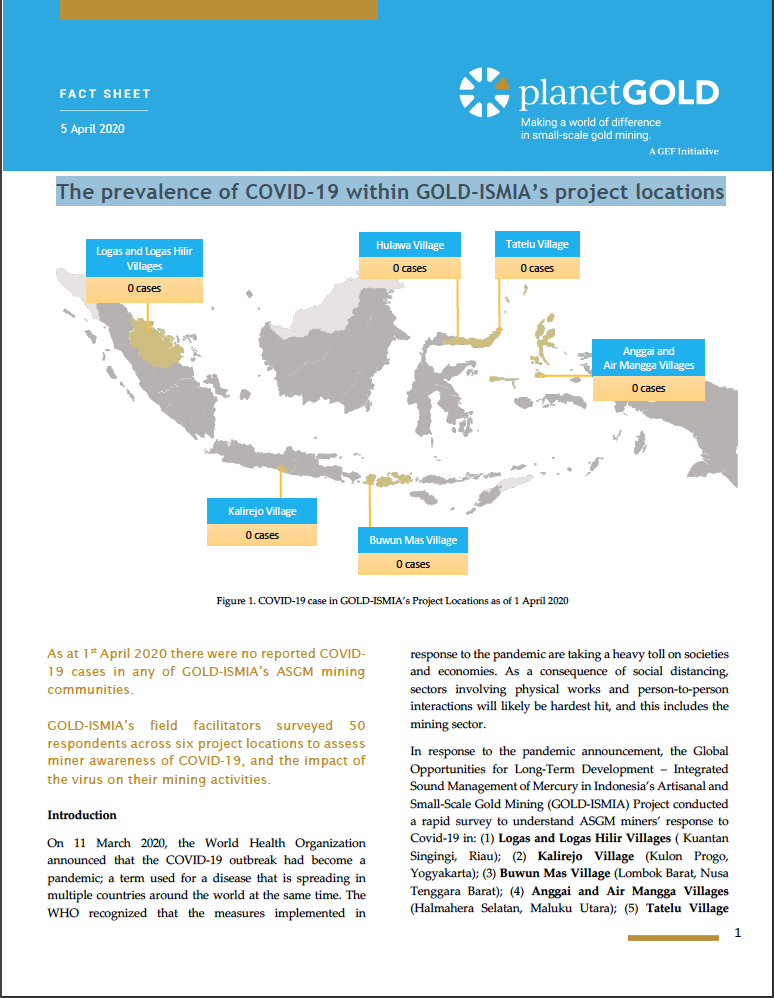 FACT SHEET

5 April 2020

planetGOLD

Making a world of difference in small-scale gold mining.

A GEF Initiative

The prevalence of COVID-19 within GOLD-ISMIA's project locations

Logas and Logas Hilir Villages

0 cases

Hulawa Village

0 cases

Tatelu Village

0 cases

Anggai and Air Mangga Villages

0 cases

Kalirejo Village

0 cases

Buwun Mas Village

0 cases

Figure 1. COVID-19 case in GOLD-ISMIA's Project Locations as of 1 April 2020

As at 1$^{st}$ April 2020 there were no reported COVID-19 cases in any of GOLD-ISMIA's ASGM mining communities.

GOLD-ISMIA's field facilitators surveyed 50 respondents across six project locations to assess miner awareness of COVID-19, and the impact of the virus on their mining activities.

Introduction

On 11 March 2020, the World Health Organization announced that the COVID-19 outbreak had become a pandemic; a term used for a disease that is spreading in multiple countries around the world at the same time. The WHO recognized that the measures implemented in response to the pandemic are taking a heavy toll on societies and economies. As a consequence of social distancing, sectors involving physical works and person-to-person interactions will likely be hardest hit, and this includes the mining sector.

In response to the pandemic announcement, the Global Opportunities for Long-Term Development – Integrated Sound Management of Mercury in Indonesia's Artisanal and Small-Scale Gold Mining (GOLD-ISMIA) Project conducted a rapid survey to understand ASGM miners' response to Covid-19 in: (1) Logas and Logas Hilir Villages ( Kuantan Singingi, Riau); (2) Kalirejo Village (Kulon Progo, Yogyakarta); (3) Buwun Mas Village (Lombok Barat, Nusa Tenggara Barat); (4) Anggai and Air Mangga Villages (Halmahera Selatan, Maluku Utara); (5) Tatelu Village

1